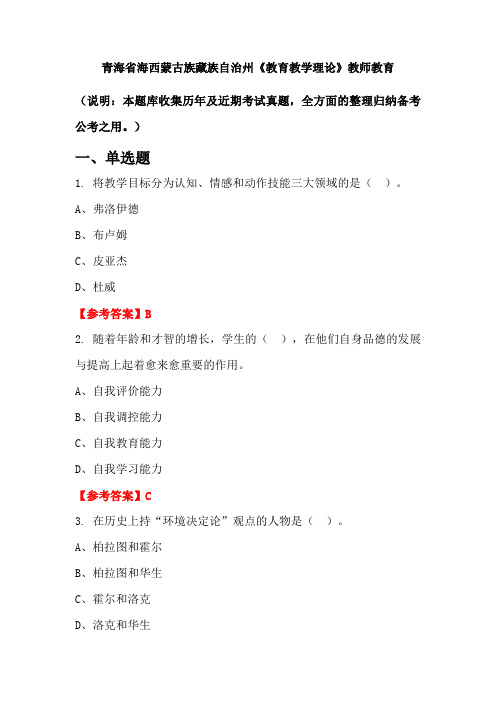 青海省海西蒙古族藏族自治州《教育教学理论》教师教育

（说明：本题库收集历年及近期考试真题，全方面的整理归纳备考公考之用。）

一、单选题

1. 将教学目标分为认知、情感和动作技能三大领域的是（　）。

A、弗洛伊德

B、布卢姆

C、皮亚杰

D、杜威

【参考答案】B

2. 随着年龄和才智的增长，学生的（　），在他们自身品德的发展与提高上起着愈来愈重要的作用。

A、自我评价能力

B、自我调控能力

C、自我教育能力

D、自我学习能力

【参考答案】C

3. 在历史上持“环境决定论”观点的人物是（　）。

A、柏拉图和霍尔

B、柏拉图和华生

C、霍尔和洛克

D、洛克和华生